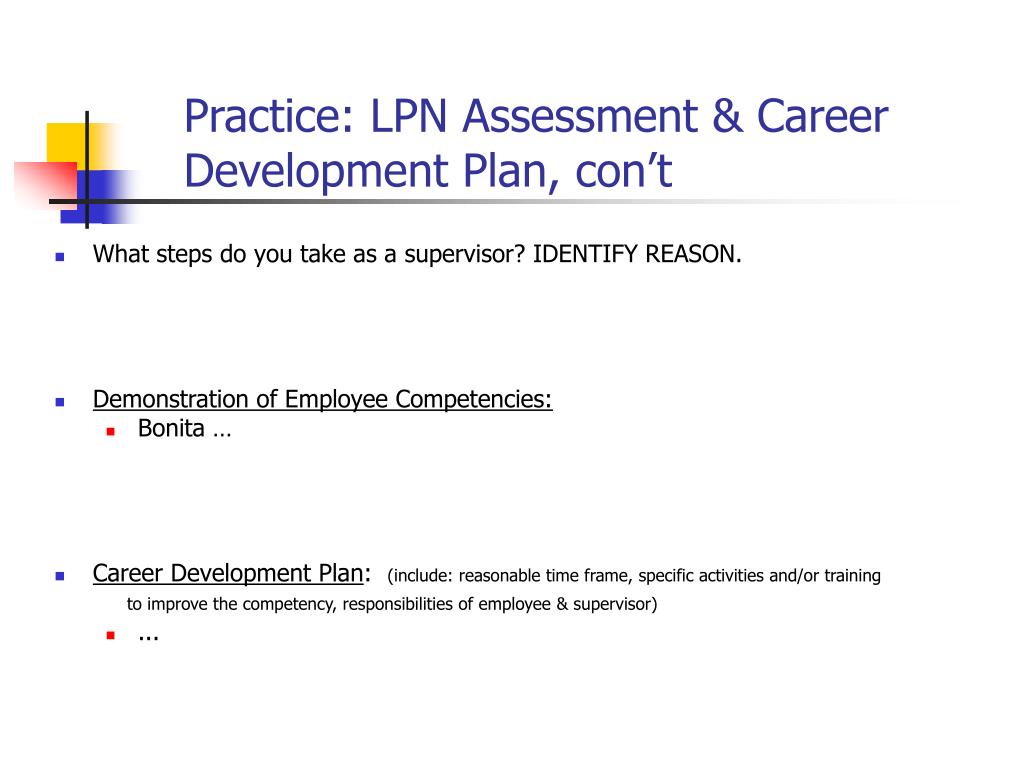 Practice: LPN Assessment & Career Development Plan, con’t

What steps do you take as a supervisor? IDENTIFY REASON.

Demonstration of Employee Competencies:

Bonita …

Career Development Plan: (include: reasonable time frame, specific activities and/or training to improve the competency, responsibilities of employee & supervisor)

...